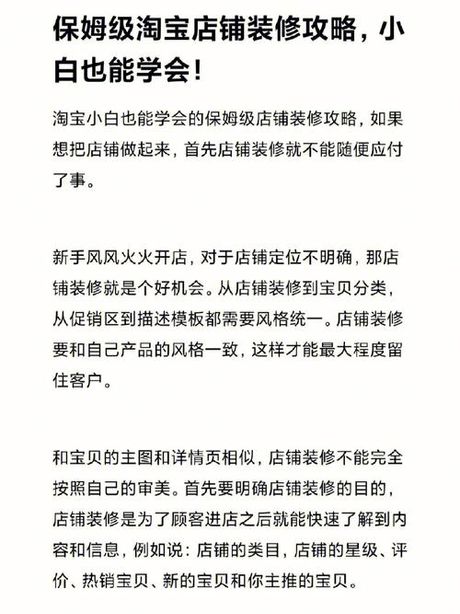 保姆级淘宝店铺装修攻略，小白也能学会！

淘宝小白也能学会的保姆级店铺装修攻略，如果想把店铺做起来，首先店铺装修就不能随便应付了事。

新手风风火火开店，对于店铺定位不明确，那店铺装修就是个好机会。从店铺装修到宝贝分类，从促销区到描述模板都需要风格统一。店铺装修要和自己产品的风格一致，这样才能最大程度留住客户。

和宝贝的主图和详情页相似，店铺装修不能完全按照自己的审美。首先要明确店铺装修的目的，店铺装修是为了顾客进店之后就能快速了解到内容和信息，例如说：店铺的类目，店铺的星级、评价、热销宝贝、新的宝贝和你主推的宝贝。